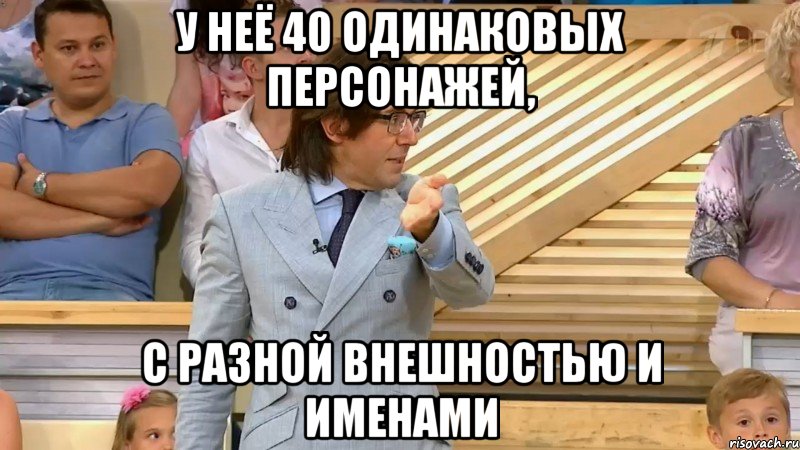 У НЕЁ 40 ОДИНАКОВЫХ ПЕРСОНАЖЕЙ,

С РАЗНОЙ ВНЕШНОСТЬЮ И ИМЕНАМИ

risovach.ru